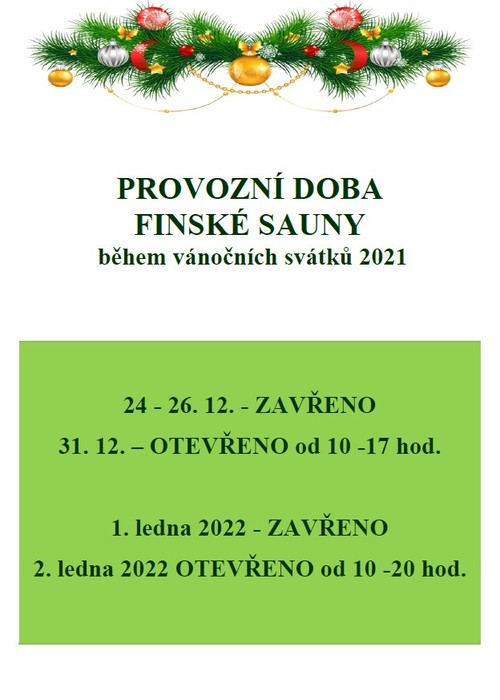 PROVOZNÍ DOBA
FINSKÉ SAUNY
během vánočních svátků 2021

24 - 26. 12. - ZAVŘENO
31. 12. – OTEVŘENO od 10 -17 hod.

1. ledna 2022 - ZAVŘENO
2. ledna 2022 OTEVŘENO od 10 -20 hod.